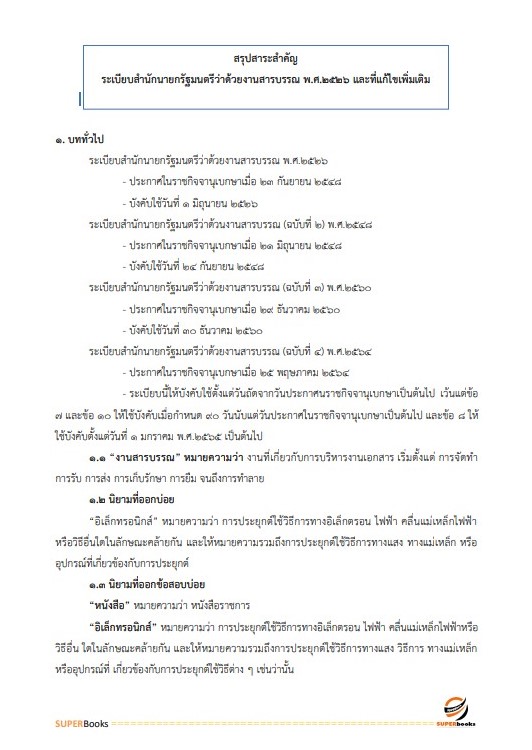 สรุปสาระสำคัญ
ระเบียบสำนักนายกรัฐมนตรีว่าด้วยงานสารบรรณ พ.ศ.๒๕๒๖ และที่แก้ไขเพิ่มเติม

๑. บททั่วไป

ระเบียบสำนักนายกรัฐมนตรีว่าด้วยงานสารบรรณ พ.ศ.๒๕๒๖

- ประกาศในราชกิจจานุเบกษาเมื่อ ๒๓ กันยายน ๒๕๔๘

- บังคับใช้วันที่ ๑ มิถุนายน ๒๕๒๖

ระเบียบสำนักนายกรัฐมนตรีว่าด้วนงานสารบรรณ (ฉบับที่ ๒) พ.ศ.๒๕๔๘

- ประกาศในราชกิจจานุเบกษาเมื่อ ๒๑ มิถุนายน ๒๕๔๘

- บังคับใช้วันที่ ๒๔ กันยายน ๒๕๔๘

ระเบียบสำนักนายกรัฐมนตรีว่าด้วยงานสารบรรณ (ฉบับที่ ๓) พ.ศ.๒๕๖๐

- ประกาศในราชกิจจานุเบกษาเมื่อ ๒๙ ธันวาคม ๒๕๖๐

- บังคับใช้วันที่ ๓๐ ธันวาคม ๒๕๖๐

ระเบียบสำนักนายกรัฐมนตรีว่าด้วยงานสารบรรณ (ฉบับที่ ๔) พ.ศ.๒๕๖๔

- ประกาศในราชกิจจานุเบกษาเมื่อ ๒๕ พฤษภาคม ๒๕๖๔

- ระเบียบนี้ให้บังคับใช้ตั้งแต่วันถัดจากวันประกาศนราชกิจจานุเบกษาเป็นต้นไป เว้นแต่ข้อ ๗ และข้อ ๑๐ ให้ใช้บังคับเมื่อกำหนด ๙๐ วันนับแต่วันประกาศในราชกิจจานุเบกษาเป็นต้นไป และข้อ ๘ ให้ใช้บังคับตั้งแต่วันที่ ๑ มกราคม พ.ศ.๒๕๖๕ เป็นต้นไป

๑.๑ "งานสารบรรณ" หมายความว่า งานที่เกี่ยวกับการบริหารงานเอกสาร เริ่มตั้งแต่ การจัดทำ การรับ การส่ง การเก็บรักษา การยืม จนถึงการทำลาย

๑.๒ นิยามที่ออกบ่อย

"อิเล็กทรอนิกส์" หมายความว่า การประยุกต์ใช้วิธีการทางอิเล็กตรอน ไฟฟ้า คลื่นแม่เหล็กไฟฟ้า หรือวิธีอื่นใดในลักษณะคล้ายกัน และให้หมายความรวมถึงการประยุกต์ใช้วิธีการทางแสง ทางแม่เหล็ก หรืออุปกรณ์ที่เกี่ยวข้องกับการประยุกต์

๑.๓ นิยามที่ออกข้อสอบบ่อย

"หนังสือ" หมายความว่า หนังสือราชการ

"อิเล็กทรอนิกส์" หมายความว่า การประยุกต์ใช้วิธีการทางอิเล็กตรอน ไฟฟ้า คลื่นแม่เหล็กไฟฟ้าหรือวิธีอื่น ใดในลักษณะคล้ายกัน และให้หมายความรวมถึงการประยุกต์ใช้วิธีการทางแสง วิธีการ ทางแม่เหล็ก หรืออุปกรณ์ที่ เกี่ยวข้องกับการประยุกต์ใช้วิธีต่าง ๆ เช่นว่านั้น

SUPERBooks
SUPERbooks